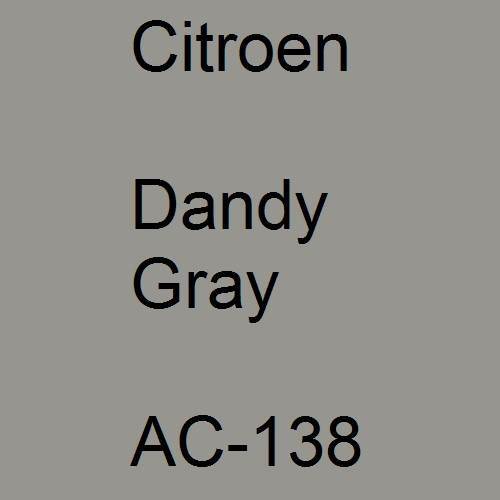 Citroen

Dandy Gray

AC-138